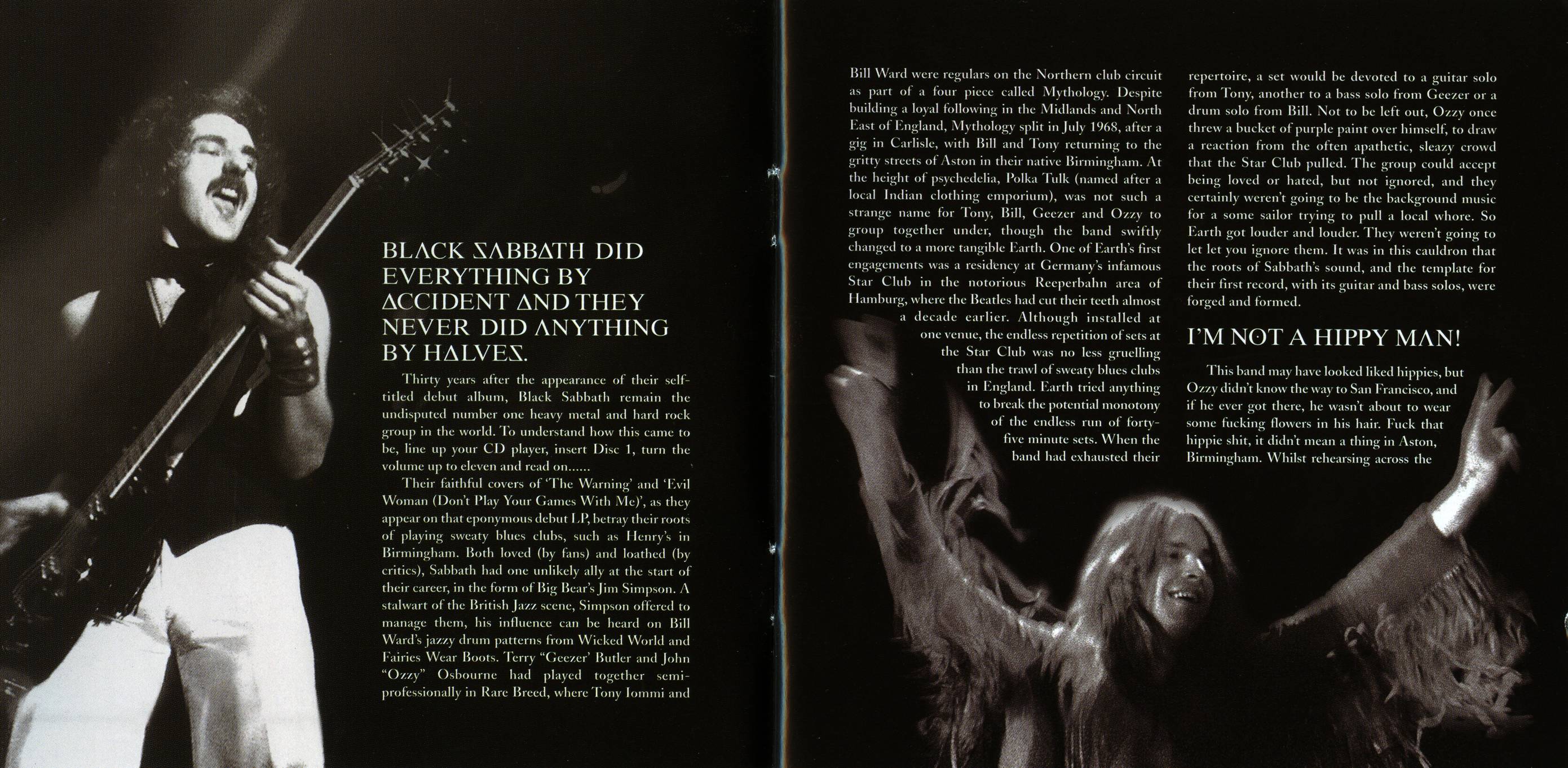 BLACK SABBATH DID EVERYTHING BY ACCIDENT AND THEY NEVER DID ANYTHING BY HALVES.

Thirty years after the appearance of their self-titled debut album, Black Sabbath remain the undisputed number one heavy metal and hard rock group in the world. To understand how this came to be, line up your CD player, insert Disc 1, turn the volume up to eleven and read on......

Their faithful covers of 'The Warning' and 'Evil Woman (Don't Play Your Games With Me)', as they appear on that eponymous debut LP, betray their roots of playing sweaty blues clubs, such as Henry's in Birmingham. Both loved (by fans) and loathed (by critics), Sabbath had one unlikely ally at the start of their career, in the form of Big Bear's Jim Simpson. A stalwart of the British Jazz scene, Simpson offered to manage them, his influence can be heard on Bill Ward's jazzy drum patterns from Wicked World and Fairies Wear Boots. Terry "Geezer' Butler and John "Ozzy" Osbourne had played together semi-professionally in Rare Breed, where Tony Iommi and Bill Ward were regulars on the Northern club circuit as part of a four piece called Mythology. Despite building a loyal following in the Midlands and North East of England, Mythology split in July 1968, after a gig in Carlisle, with Bill and Tony returning to the gritty streets of Aston in their native Birmingham. At the height of psychedelia, Polka Tulk (named after a local Indian clothing emporium), was not such a strange name for Tony, Bill, Geezer and Ozzy to group together under, though the band swiftly changed to a more tangible Earth. One of Earth's first engagements was a residency at Germany's infamous Star Club in the notorious Reeperbahn area of Hamburg, where the Beatles had cut their teeth almost a decade earlier. Although installed at one venue, the endless repetition of sets at the Star Club was no less gruelling than the trawl of sweaty blues clubs in England. Earth tried anything to break the potential monotony of the endless run of forty-five minute sets. When the band had exhausted their repertoire, a set would be devoted to a guitar solo from Tony, another to a bass solo from Geezer or a drum solo from Bill. Not to be left out, Ozzy once threw a bucket of purple paint over himself, to draw a reaction from the often apathetic, sleazy crowd that the Star Club pulled. The group could accept being loved or hated, but not ignored, and they certainly weren't going to be the background music for a some sailor trying to pull a local whore. So Earth got louder and louder. They weren't going to let let you ignore them. It was in this cauldron that the roots of Sabbath's sound, and the template for their first record, with its guitar and bass solos, were forged and formed.

I'M NOT A HIPPY MAN!

This band may have looked liked hippies, but Ozzy didn't know the way to San Francisco, and if he ever got there, he wasn't about to wear some fucking flowers in his hair. Fuck that hippie shit, it didn't mean a thing in Aston, Birmingham. Whilst rehearsing across the